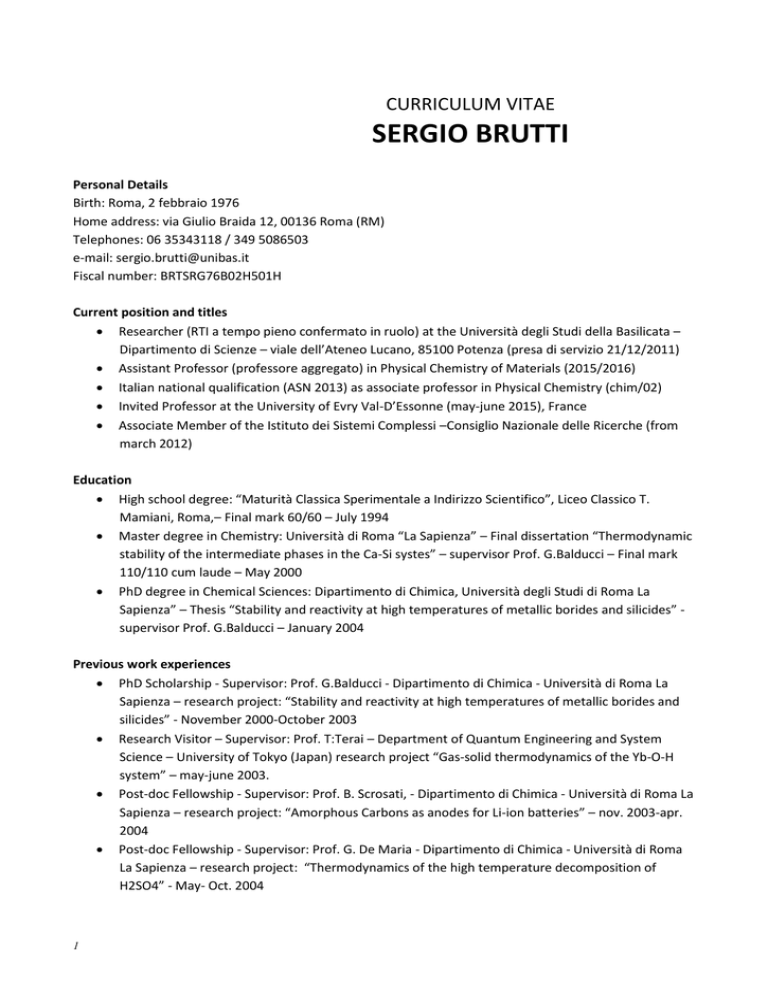 CURRICULUM VITAE
SERGIO BRUTTI

Personal Details
Birth: Roma, 2 febbraio 1976
Home address: via Giulio Braida 12, 00136 Roma (RM)
Telephones: 06 35343118 / 349 5086503
e-mail: sergio.brutti@unibas.it
Fiscal number: BRTSRG76B02H501H

Current position and titles
• Researcher (RTI a tempo pieno confermato in ruolo) at the Università degli Studi della Basilicata – Dipartimento di Scienze – viale dell'Ateneo Lucano, 85100 Potenza (presa di servizio 21/12/2011)
• Assistant Professor (professore aggregato) in Physical Chemistry of Materials (2015/2016)
• Italian national qualification (ASN 2013) as associate professor in Physical Chemistry (chim/02)
• Invited Professor at the University of Evry Val-D'Essonne (may-june 2015), France
• Associate Member of the Istituto dei Sistemi Complessi –Consiglio Nazionale delle Ricerche (from march 2012)

Education
• High school degree: "Maturità Classica Sperimentale a Indirizzo Scientifico", Liceo Classico T. Mamiani, Roma,– Final mark 60/60 – July 1994
• Master degree in Chemistry: Università di Roma "La Sapienza" – Final dissertation "Thermodynamic stability of the intermediate phases in the Ca-Si systes" – supervisor Prof. G.Balducci – Final mark 110/110 cum laude – May 2000
• PhD degree in Chemical Sciences: Dipartimento di Chimica, Università degli Studi di Roma La Sapienza" – Thesis "Stability and reactivity at high temperatures of metallic borides and silicides" - supervisor Prof. G.Balducci – January 2004

Previous work experiences
• PhD Scholarship - Supervisor: Prof. G.Balducci - Dipartimento di Chimica - Università di Roma La Sapienza – research project: "Stability and reactivity at high temperatures of metallic borides and silicides" - November 2000-October 2003
• Research Visitor – Supervisor: Prof. T:Terai – Department of Quantum Engineering and System Science – University of Tokyo (Japan) research project "Gas-solid thermodynamics of the Yb-O-H system" – may-june 2003.
• Post-doc Fellowship - Supervisor: Prof. B. Scrosati, - Dipartimento di Chimica - Università di Roma La Sapienza – research project: "Amorphous Carbons as anodes for Li-ion batteries" – nov. 2003-apr. 2004
• Post-doc Fellowship - Supervisor: Prof. G. De Maria - Dipartimento di Chimica - Università di Roma La Sapienza – research project: "Thermodynamics of the high temperature decomposition of H2SO4" - May- Oct. 2004

/